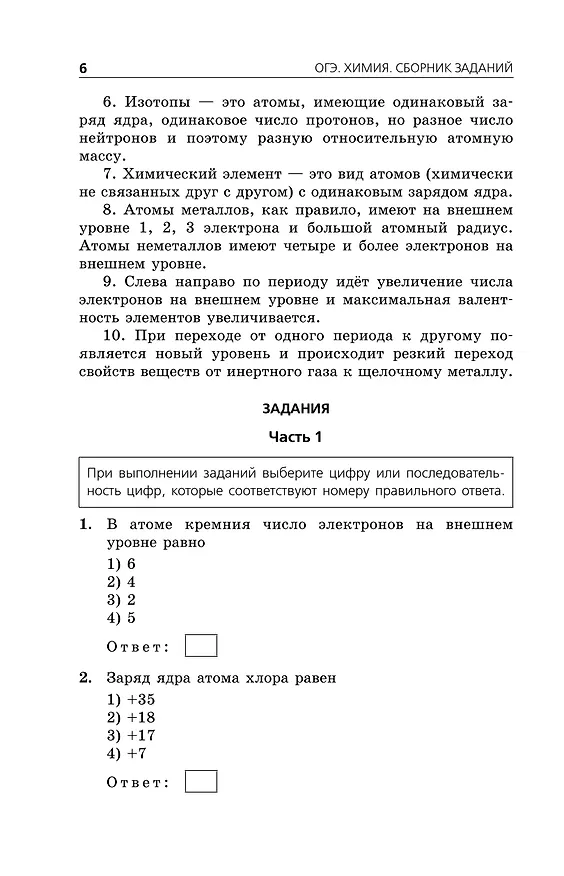 6 ОГЭ. ХИМИЯ. СБОРНИК ЗАДАНИЙ

6. Изотопы — это атомы, имеющие одинаковый заряд ядра, одинаковое число протонов, но разное число нейтронов и поэтому разную относительную атомную массу.

7. Химический элемент — это вид атомов (химически не связанных друг с другом) с одинаковым зарядом ядра.

8. Атомы металлов, как правило, имеют на внешнем уровне 1, 2, 3 электрона и большой атомный радиус. Атомы неметаллов имеют четыре и более электронов на внешнем уровне.

9. Слева направо по периоду идёт увеличение числа электронов на внешнем уровне и максимальная валентность элементов увеличивается.

10. При переходе от одного периода к другому появляется новый уровень и происходит резкий переход свойств веществ от инертного газа к щелочному металлу.

ЗАДАНИЯ

Часть 1

При выполнении заданий выберите цифру или последовательность цифр, которые соответствуют номеру правильного ответа.

1. В атоме кремния число электронов на внешнем уровне равно
1) 6
2) 4
3) 2
4) 5

Ответ:

2. Заряд ядра атома хлора равен
1) +35
2) +18
3) +17
4) +7

Ответ: